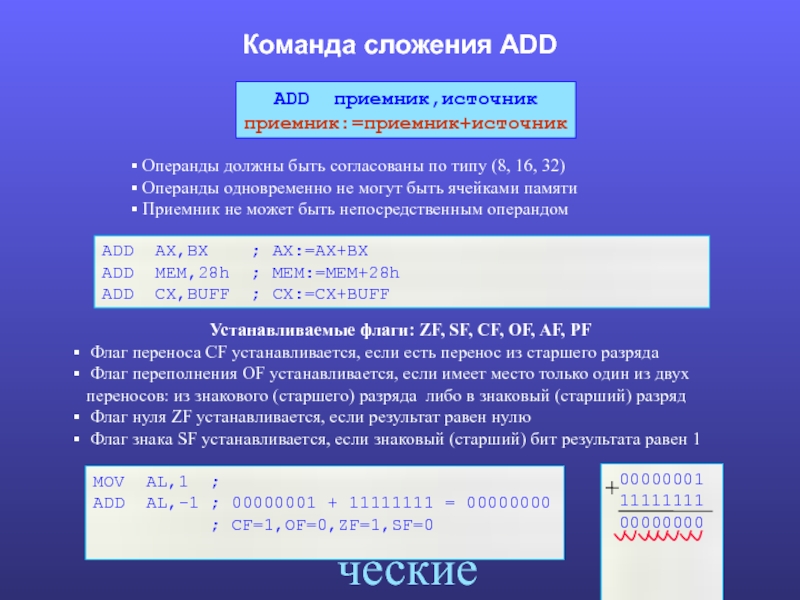 Команда сложения ADD

ADD приемник,источник
приемник:=приемник+источник

▪ Операнды должны быть согласованы по типу (8, 16, 32)
▪ Операнды одновременно не могут быть ячейками памяти
▪ Приемник не может быть непосредственным операндом

ADD AX,BX ; AX:=AX+BX
ADD MEM,28h ; MEM:=MEM+28h
ADD CX,BUFF ; CX:=CX+BUFF

Устанавливаемые флаги: ZF, SF, CF, OF, AF, PF

▪ Флаг переноса CF устанавливается, если есть перенос из старшего разряда
▪ Флаг переполнения OF устанавливается, если имеет место только один из двух переносов: из знакового (старшего) разряда либо в знаковый (старший) разряд
▪ Флаг нуля ZF устанавливается, если результат равен нулю
▪ Флаг знака SF устанавливается, если знаковый (старший) бит результата равен 1

MOV AL,1 ;
ADD AL,-1 ; 00000001 + 11111111 = 00000000
; CF=1,OF=0,ZF=1,SF=0

+ 00000001
11111111
00000000

ческие